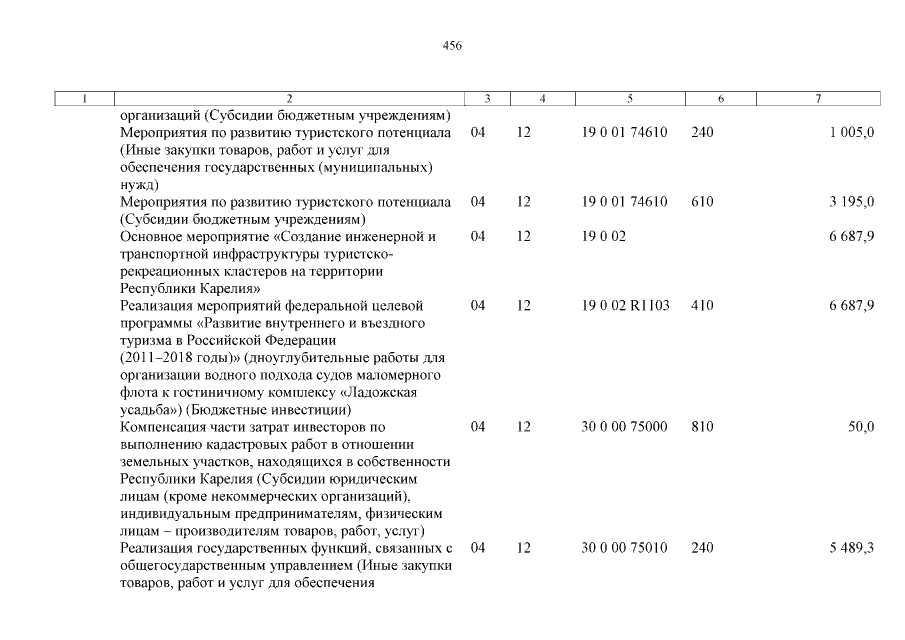 456

| 1 | 2 | 3 | 4 | 5 | 6 | 7 |
|---|---|---|---|---|---|---|
| | организаций (Субсидии бюджетным учреждениям) | | | | | |
| | Мероприятия по развитию туристского потенциала (Иные закупки товаров, работ и услуг для обеспечения государственных (муниципальных) нужд) | 04 | 12 | 19 0 01 74610 | 240 | 1 005,0 |
| | Мероприятия по развитию туристского потенциала (Субсидии бюджетным учреждениям) | 04 | 12 | 19 0 01 74610 | 610 | 3 195,0 |
| | Основное мероприятие «Создание инженерной и транспортной инфраструктуры туристско-рекреационных кластеров на территории Республики Карелия» | 04 | 12 | 19 0 02 | | 6 687,9 |
| | Реализация мероприятий федеральной целевой программы «Развитие внутреннего и въездного туризма в Российской Федерации (2011–2018 годы)» (дноуглубительные работы для организации водного подхода судов маломерного флота к гостиничному комплексу «Ладожская усадьба») (Бюджетные инвестиции) | 04 | 12 | 19 0 02 R1103 | 410 | 6 687,9 |
| | Компенсация части затрат инвесторов по выполнению кадастровых работ в отношении земельных участков, находящихся в собственности Республики Карелия (Субсидии юридическим лицам (кроме некоммерческих организаций), индивидуальным предпринимателям, физическим лицам – производителям товаров, работ, услуг) | 04 | 12 | 30 0 00 75000 | 810 | 50,0 |
| | Реализация государственных функций, связанных с общегосударственным управлением (Иные закупки товаров, работ и услуг для обеспечения | 04 | 12 | 30 0 00 75010 | 240 | 5 489,3 |